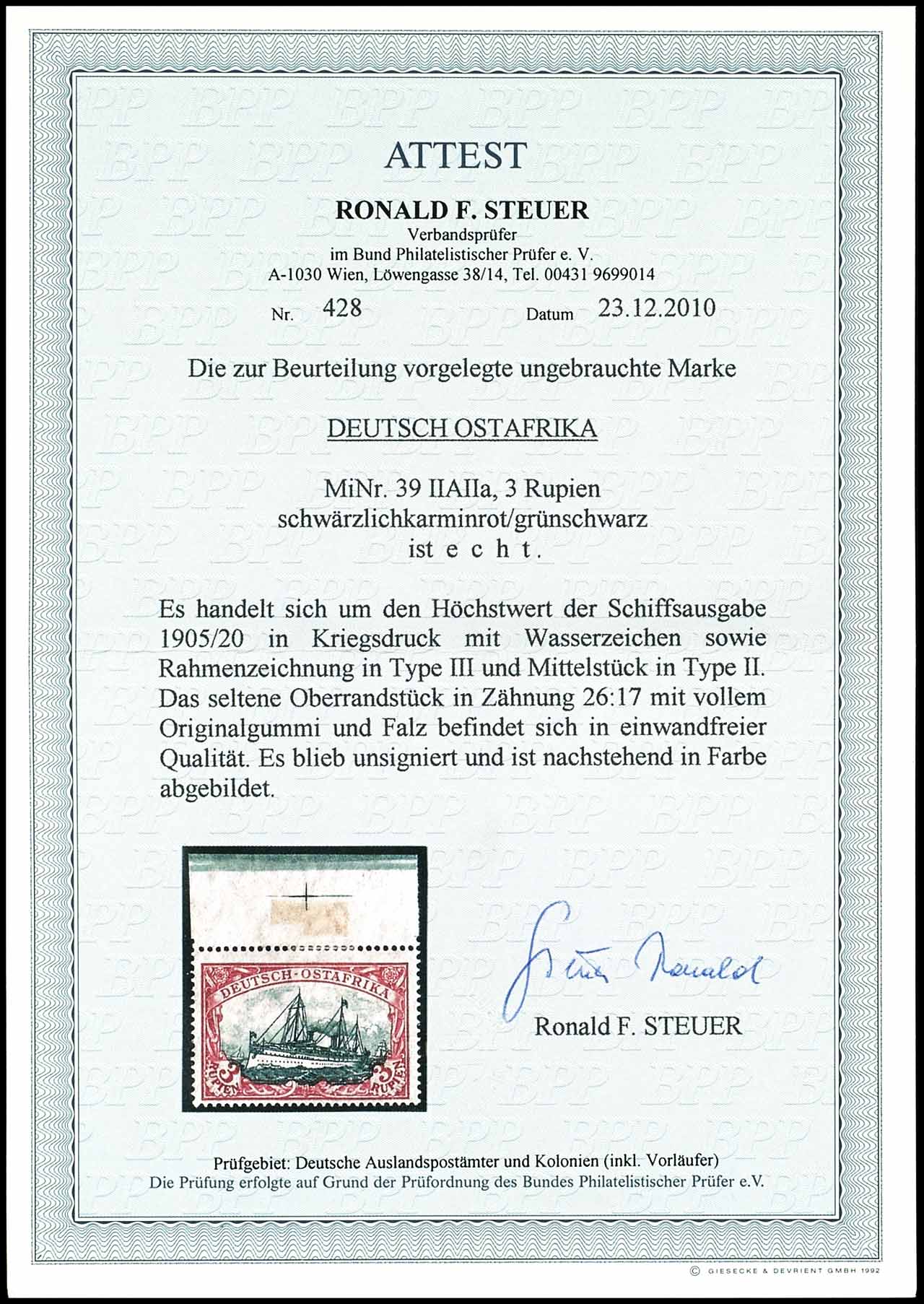 ATTEST

RONALD F. STEUER
Verbandsprüfer
im Bund Philatelistischer Prüfer e. V.
A-1030 Wien, Löwengasse 38/14, Tel. 00431 9699014

Nr. 428 Datum 23.12.2010

Die zur Beurteilung vorgelegte ungebrauchte Marke

DEUTSCH OSTAFRIKA

MiNr. 39 IIAIIa, 3 Rupien
schwärzlichkarminrot/grünschwarz
ist e c h t.

Es handelt sich um den Höchstwert der Schiffsausgabe 1905/20 in Kriegsdruck mit Wasserzeichen sowie Rahmenzeichnung in Type III und Mittelstück in Type II. Das seltene Oberrandstück in Zähnung 26:17 mit vollem Originalgummi und Falz befindet sich in einwandfreier Qualität. Es blieb unsigniert und ist nachstehend in Farbe abgebildet.

DEUTSCH-OSTAFRIKA
3 RUPIEN 3 RUPIEN

Steuer Ronald
Ronald F. STEUER

Prüfgebiet: Deutsche Auslandspostämter und Kolonien (inkl. Vorläufer)
Die Prüfung erfolgte auf Grund der Prüfordnung des Bundes Philatelistischer Prüfer e.V.

© GIESECKE & DEVRIENT GMBH 1992